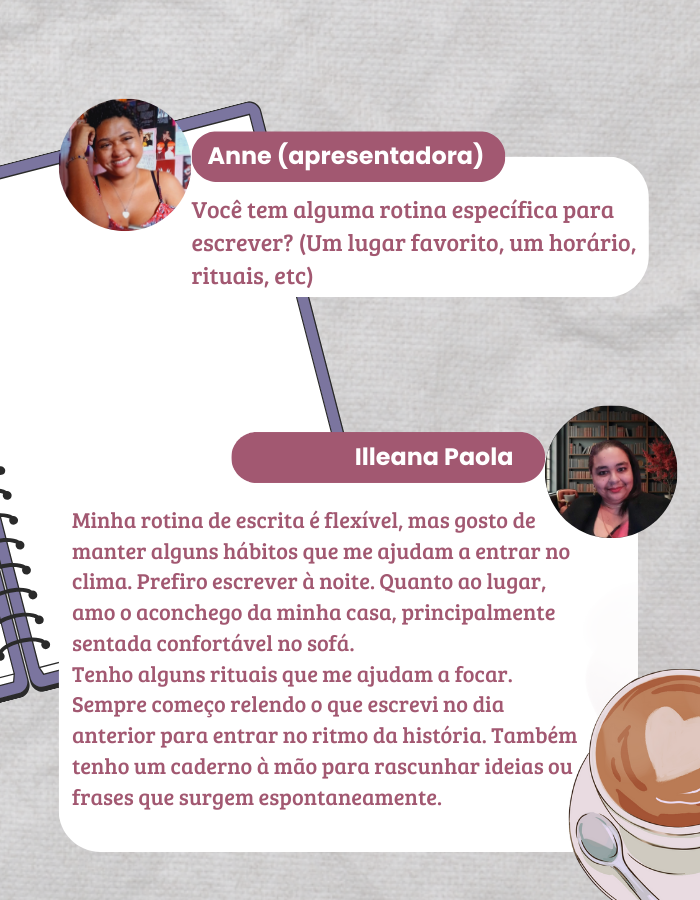 Anne (apresentadora)

Você tem alguma rotina específica para escrever? (Um lugar favorito, um horário, rituais, etc)

Illeana Paola

Minha rotina de escrita é flexível, mas gosto de manter alguns hábitos que me ajudam a entrar no clima. Prefiro escrever à noite. Quanto ao lugar, amo o aconchego da minha casa, principalmente sentada confortável no sofá.
Tenho alguns rituais que me ajudam a focar. Sempre começo relendo o que escrevi no dia anterior para entrar no ritmo da história. Também tenho um caderno à mão para rascunhar ideias ou frases que surgem espontaneamente.